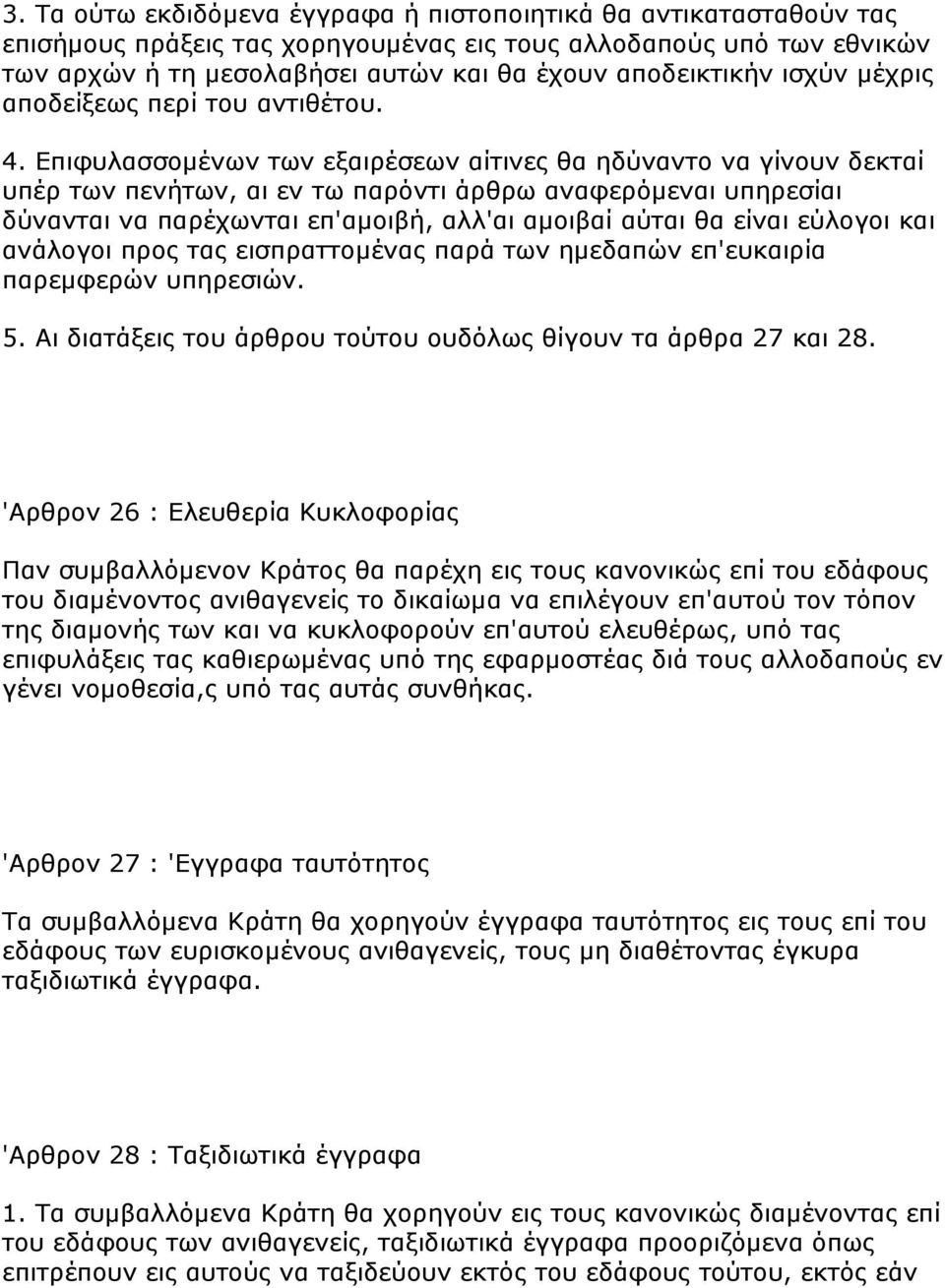 3. Τα ούτω εκδιδόμενα έγγραφα ή πιστοποιητικά θα αντικατασταθούν τας επισήμους πράξεις τας χορηγουμένας εις τους αλλοδαπούς υπό των εθνικών των αρχών ή τη μεσολαβήσει αυτών και θα έχουν αποδεικτικήν ισχύν μέχρις αποδείξεως περί του αντιθέτου.

4. Επιφυλασσομένων των εξαιρέσεων αίτινες θα ηδύναντο να γίνουν δεκταί υπέρ των πενήτων, αι εν τω παρόντι άρθρω αναφερόμεναι υπηρεσίαι δύνανται να παρέχωνται επ'αμοιβή, αλλ'αι αμοιβαί αύται θα είναι εύλογοι και ανάλογοι προς τας εισπραττομένας παρά των ημεδαπών επ'ευκαιρία παρεμφερών υπηρεσιών.

5. Αι διατάξεις του άρθρου τούτου ουδόλως θίγουν τα άρθρα 27 και 28.

'Αρθρον 26 : Ελευθερία Κυκλοφορίας

Παν συμβαλλόμενον Κράτος θα παρέχη εις τους κανονικώς επί του εδάφους του διαμένοντος ανιθαγενείς το δικαίωμα να επιλέγουν επ'αυτού τον τόπον της διαμονής των και να κυκλοφορούν επ'αυτού ελευθέρως, υπό τας επιφυλάξεις τας καθιερωμένας υπό της εφαρμοστέας διά τους αλλοδαπούς εν γένει νομοθεσία,ς υπό τας αυτάς συνθήκας.

'Αρθρον 27 : 'Εγγραφα ταυτότητος

Τα συμβαλλόμενα Κράτη θα χορηγούν έγγραφα ταυτότητος εις τους επί του εδάφους των ευρισκομένους ανιθαγενείς, τους μη διαθέτοντας έγκυρα ταξιδιωτικά έγγραφα.

'Αρθρον 28 : Ταξιδιωτικά έγγραφα

1. Τα συμβαλλόμενα Κράτη θα χορηγούν εις τους κανονικώς διαμένοντας επί του εδάφους των ανιθαγενείς, ταξιδιωτικά έγγραφα προοριζόμενα όπως επιτρέπουν εις αυτούς να ταξιδεύουν εκτός του εδάφους τούτου, εκτός εάν